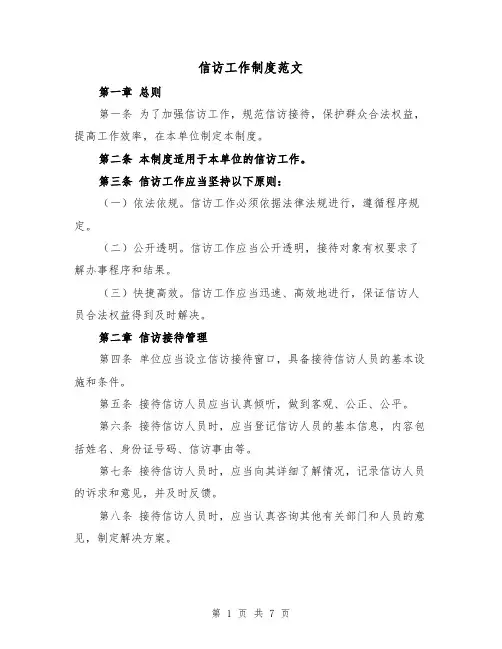 信访工作制度范文

第一章 总则

第一条 为了加强信访工作，规范信访接待，保护群众合法权益，提高工作效率，在本单位制定本制度。

第二条 本制度适用于本单位的信访工作。

第三条 信访工作应当坚持以下原则：

（一）依法依规。信访工作必须依据法律法规进行，遵循程序规定。

（二）公开透明。信访工作应当公开透明，接待对象有权要求了解办事程序和结果。

（三）快捷高效。信访工作应当迅速、高效地进行，保证信访人员合法权益得到及时解决。

第二章 信访接待管理

第四条 单位应当设立信访接待窗口，具备接待信访人员的基本设施和条件。

第五条 接待信访人员应当认真倾听，做到客观、公正、公平。

第六条 接待信访人员时，应当登记信访人员的基本信息，内容包括姓名、身份证号码、信访事由等。

第七条 接待信访人员时，应当向其详细了解情况，记录信访人员的诉求和意见，并及时反馈。

第八条 接待信访人员时，应当认真咨询其他有关部门和人员的意见，制定解决方案。

第 1 页 共 7 页